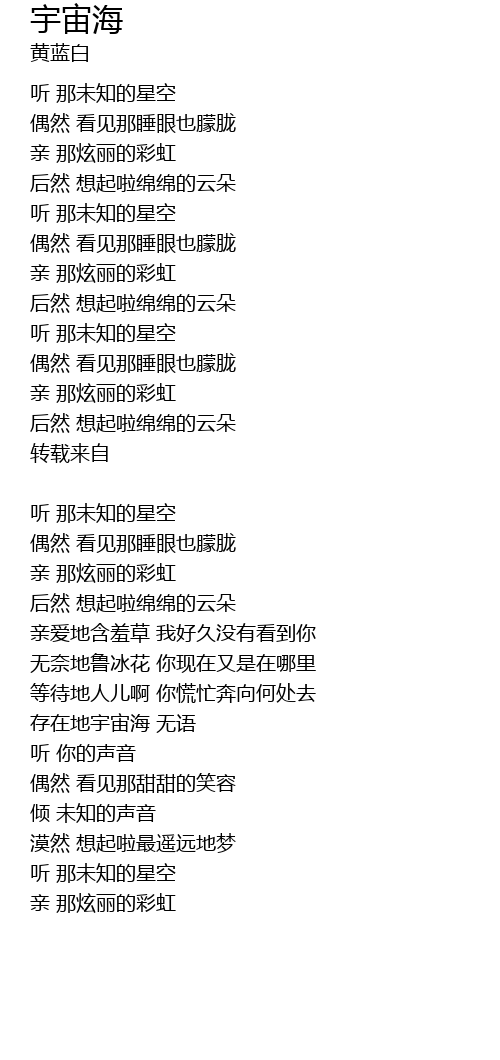 宇宙海
黄蓝白

听 那未知的星空
偶然 看见那睡眼也朦胧
亲 那炫丽的彩虹
后然 想起啦绵绵的云朵
听 那未知的星空
偶然 看见那睡眼也朦胧
亲 那炫丽的彩虹
后然 想起啦绵绵的云朵
听 那未知的星空
偶然 看见那睡眼也朦胧
亲 那炫丽的彩虹
后然 想起啦绵绵的云朵
转载来自

听 那未知的星空
偶然 看见那睡眼也朦胧
亲 那炫丽的彩虹
后然 想起啦绵绵的云朵
亲爱地含羞草 我好久没有看到你
无奈地鲁冰花 你现在又是在哪里
等待地人儿啊 你慌忙奔向何处去
存在地宇宙海 无语
听 你的声音
偶然 看见那甜甜的笑容
倾 未知的声音
漠然 想起啦最遥远地梦
听 那未知的星空
亲 那炫丽的彩虹